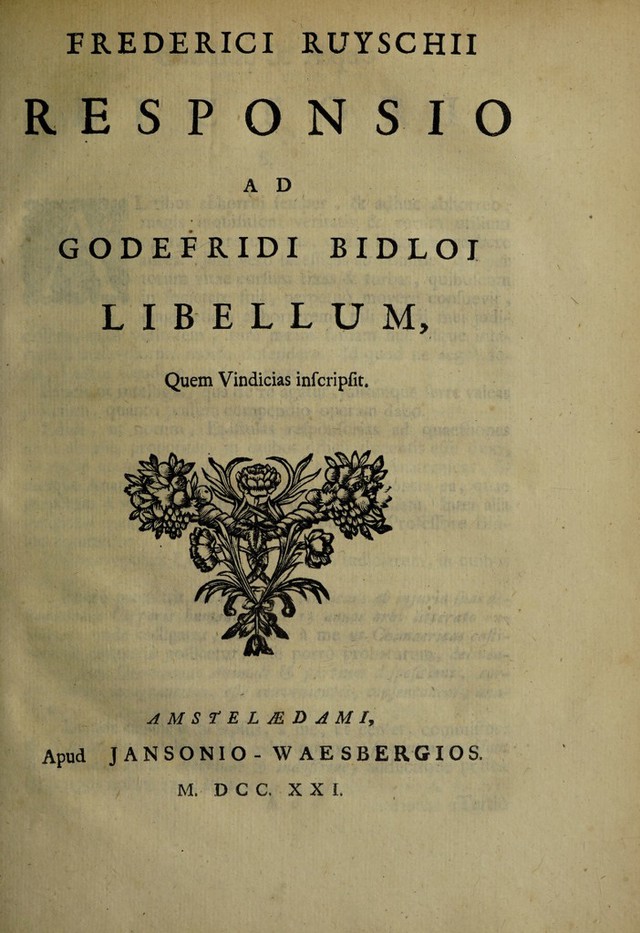 FREDERICI RUYSCHII

RESPONSIO

AD

GODEFRIDI BIDLOI

LIBELLUM,

Quem Vindicias inſcripſit.

AMSTELÆDAMI,

Apud JANSONIO-WAESBERGIOS.

M. DCC. XXI.